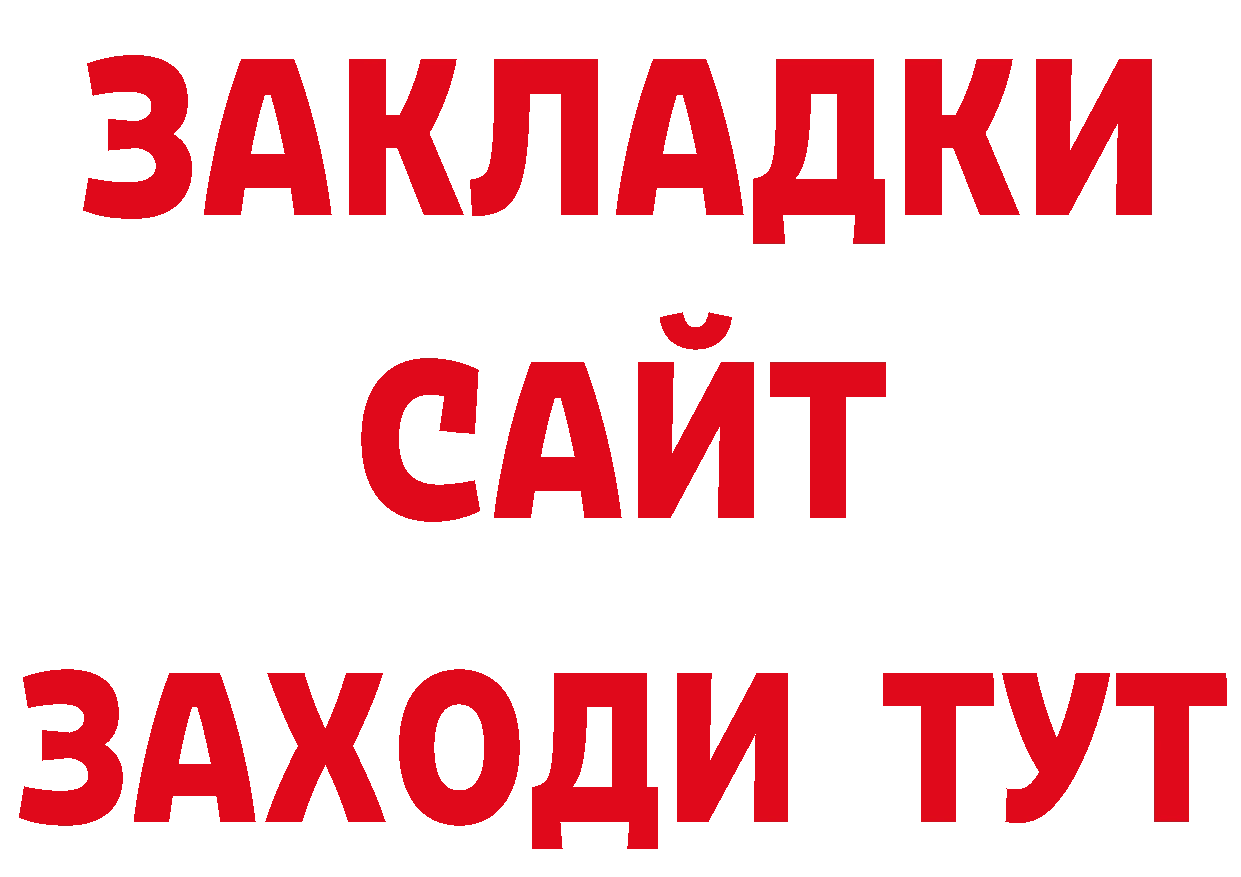 ЗАКЛАДКИ
САЙТ
ЗАХОДИ ТУТ